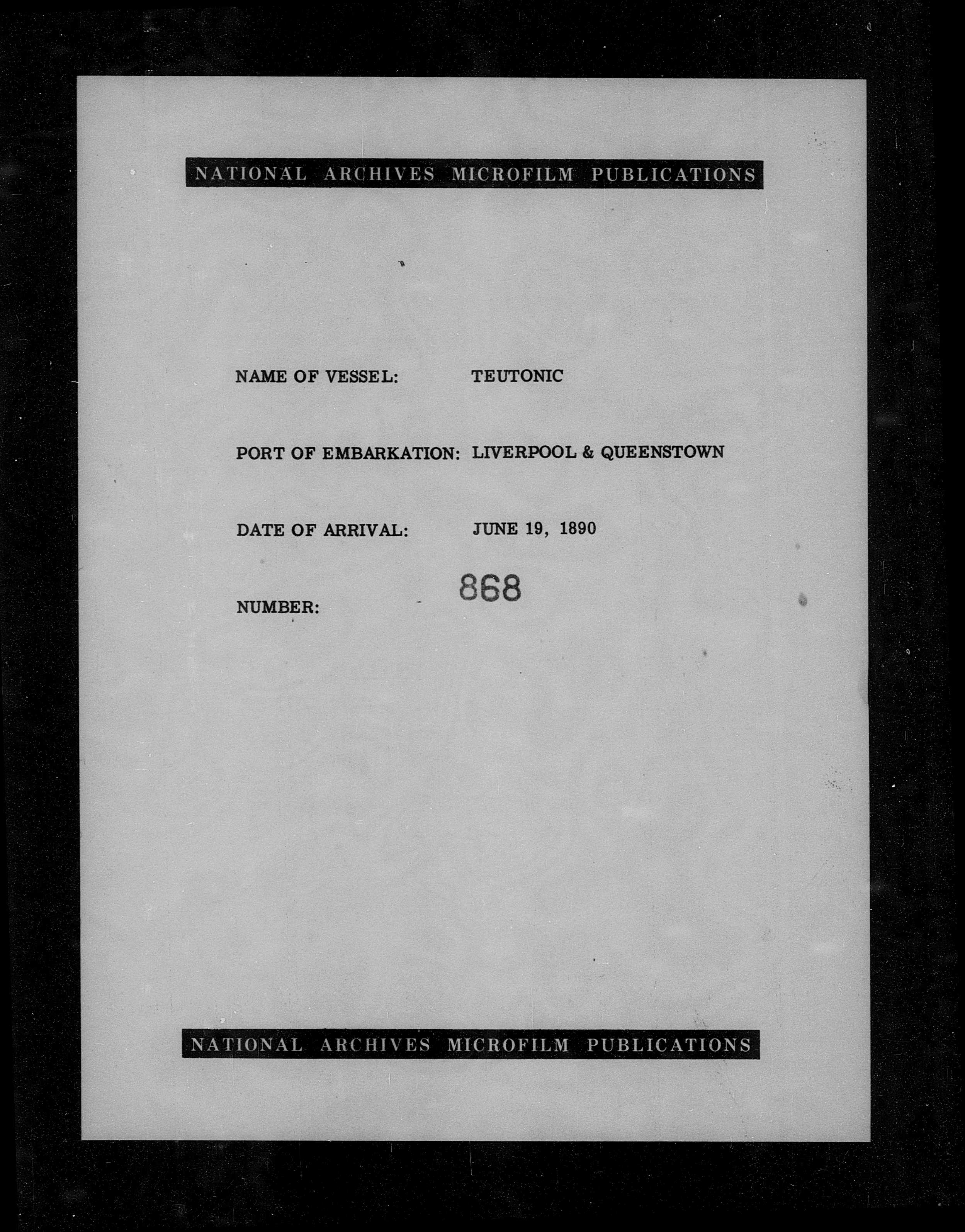 NATIONAL ARCHIVES MICROFILM PUBLICATIONS

NAME OF VESSEL: TEUTONIC

PORT OF EMBARKATION: LIVERPOOL & QUEENSTOWN

DATE OF ARRIVAL: JUNE 19, 1890

NUMBER: 868

NATIONAL ARCHIVES MICROFILM PUBLICATIONS